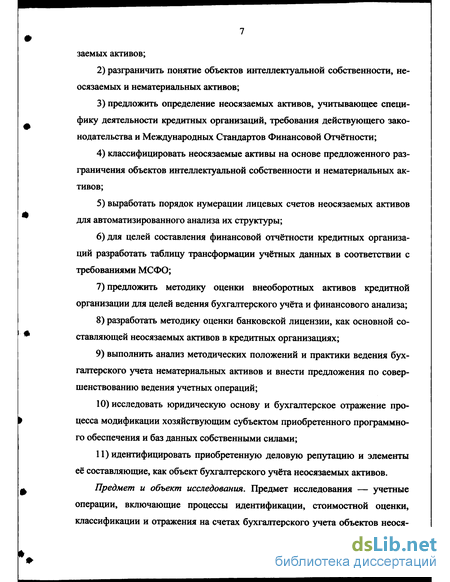 7

заемых активов;

2) разграничить понятие объектов интеллектуальной собственности, неосязаемых и нематериальных активов;

3) предложить определение неосязаемых активов, учитывающее специфику деятельности кредитных организаций, требования действующего законодательства и Международных Стандартов Финансовой Отчётности;

4) классифицировать неосязаемые активы на основе предложенного разграничения объектов интеллектуальной собственности и нематериальных активов;

5) выработать порядок нумерации лицевых счетов неосязаемых активов для автоматизированного анализа их структуры;

6) для целей составления финансовой отчётности кредитных организаций разработать таблицу трансформации учётных данных в соответствии с требованиями МСФО;

7) предложить методику оценки внеоборотных активов кредитной организации для целей ведения бухгалтерского учёта и финансового анализа;

8) разработать методику оценки банковской лицензии, как основной составляющей неосязаемых активов в кредитных организациях;

9) выполнить анализ методических положений и практики ведения бухгалтерского учета нематериальных активов и внести предложения по совершенствованию ведения учетных операций;

10) исследовать юридическую основу и бухгалтерское отражение процесса модификации хозяйствующим субъектом приобретенного программного обеспечения и баз данных собственными силами;

11) идентифицировать приобретенную деловую репутацию и элементы её составляющие, как объект бухгалтерского учёта неосязаемых активов.

Предмет и объект исследования. Предмет исследования — учетные операции, включающие процессы идентификации, стоимостной оценки, классификации и отражения на счетах бухгалтерского учета объектов неося-

dsLib.net
библиотека диссертаций